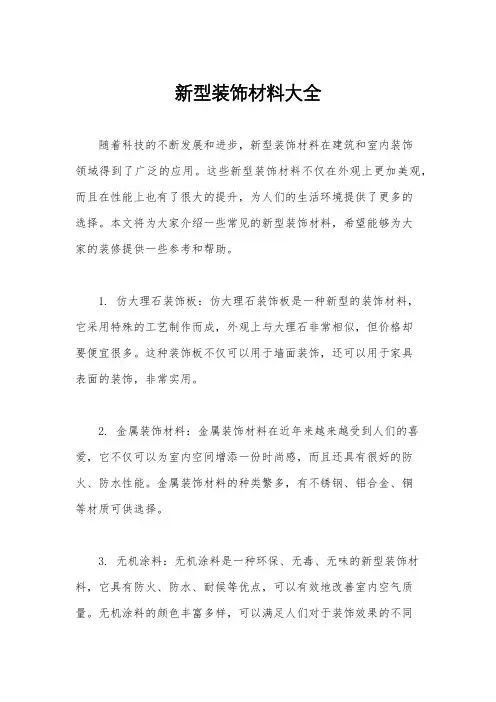 新型装饰材料大全

随着科技的不断发展和进步，新型装饰材料在建筑和室内装饰领域得到了广泛的应用。这些新型装饰材料不仅在外观上更加美观，而且在性能上也有了很大的提升，为人们的生活环境提供了更多的选择。本文将为大家介绍一些常见的新型装饰材料，希望能够为大家的装修提供一些参考和帮助。

1. 仿大理石装饰板：仿大理石装饰板是一种新型的装饰材料，它采用特殊的工艺制作而成，外观上与大理石非常相似，但价格却要便宜很多。这种装饰板不仅可以用于墙面装饰，还可以用于家具表面的装饰，非常实用。

2. 金属装饰材料：金属装饰材料在近年来越来越受到人们的喜爱，它不仅可以为室内空间增添一份时尚感，而且还具有很好的防火、防水性能。金属装饰材料的种类繁多，有不锈钢、铝合金、铜等材质可供选择。

3. 无机涂料：无机涂料是一种环保、无毒、无味的新型装饰材料，它具有防火、防水、耐候等优点，可以有效地改善室内空气质量。无机涂料的颜色丰富多样，可以满足人们对于装饰效果的不同